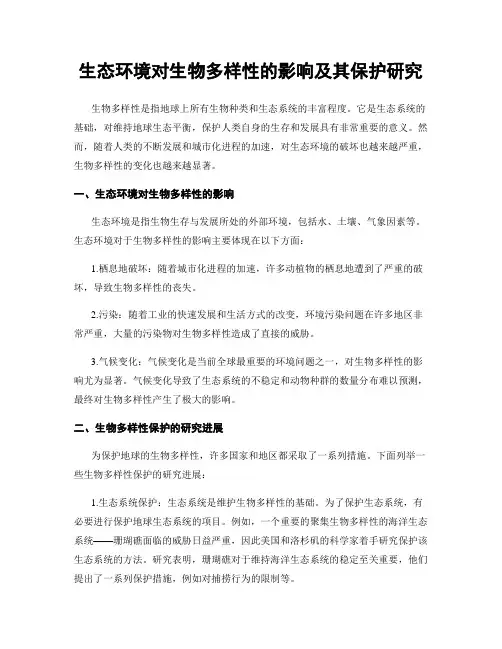 生态环境对生物多样性的影响及其保护研究

生物多样性是指地球上所有生物种类和生态系统的丰富程度。它是生态系统的基础，对维持地球生态平衡，保护人类自身的生存和发展具有非常重要的意义。然而，随着人类的不断发展和城市化进程的加速，对生态环境的破坏也越来越严重，生物多样性的变化也越来越显著。

一、生态环境对生物多样性的影响

生态环境是指生物生存与发展所处的外部环境，包括水、土壤、气象因素等。生态环境对于生物多样性的影响主要体现在以下方面：

1.栖息地破坏：随着城市化进程的加速，许多动植物的栖息地遭到了严重的破坏，导致生物多样性的丧失。

2.污染：随着工业的快速发展和生活方式的改变，环境污染问题在许多地区非常严重，大量的污染物对生物多样性造成了直接的威胁。

3.气候变化：气候变化是当前全球最重要的环境问题之一，对生物多样性的影响尤为显著。气候变化导致了生态系统的不稳定和动物种群的数量分布难以预测，最终对生物多样性产生了极大的影响。

二、生物多样性保护的研究进展

为保护地球的生物多样性，许多国家和地区都采取了一系列措施。下面列举一些生物多样性保护的研究进展：

1.生态系统保护：生态系统是维护生物多样性的基础。为了保护生态系统，有必要进行保护地球生态系统的项目。例如，一个重要的聚集生物多样性的海洋生态系统——珊瑚礁面临的威胁日益严重，因此美国和洛杉矶的科学家着手研究保护该生态系统的方法。研究表明，珊瑚礁对于维持海洋生态系统的稳定至关重要，他们提出了一系列保护措施，例如对捕捞行为的限制等。